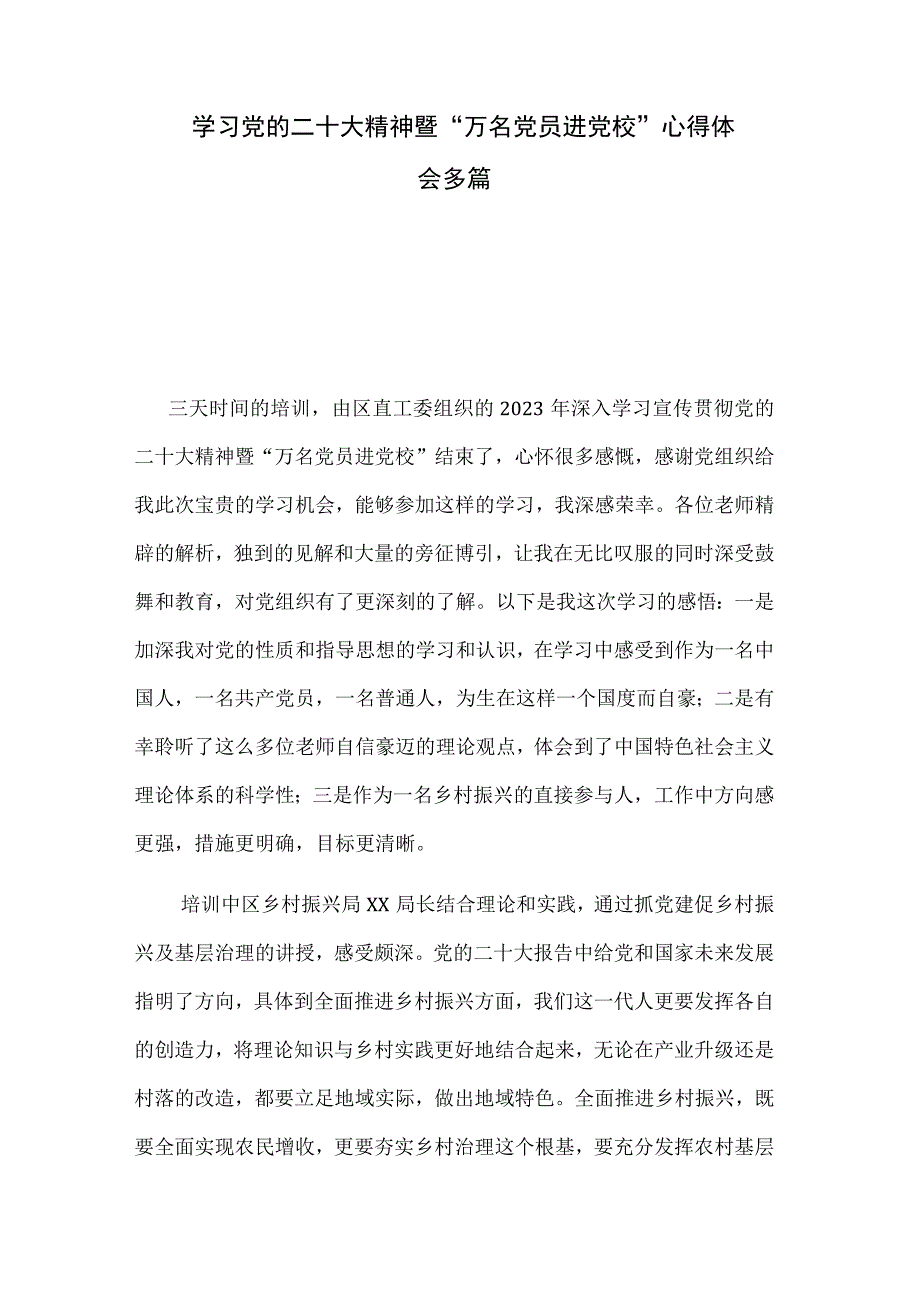 学习党的二十大精神暨“万名党员进党校”心得体会多篇

三天时间的培训，由区直工委组织的2023年深入学习宣传贯彻党的二十大精神暨“万名党员进党校”结束了，心怀很多感慨，感谢党组织给我此次宝贵的学习机会，能够参加这样的学习，我深感荣幸。各位老师精辟的解析，独到的见解和大量的旁征博引，让我在无比叹服的同时深受鼓舞和教育，对党组织有了更深刻的了解。以下是我这次学习的感悟：一是加深我对党的性质和指导思想的学习和认识，在学习中感受到作为一名中国人，一名共产党员，一名普通人，为生在这样一个国度而自豪；二是有幸聆听了这么多位老师自信豪迈的理论观点，体会到了中国特色社会主义理论体系的科学性；三是作为一名乡村振兴的直接参与人，工作中方向感更强，措施更明确，目标更清晰。

培训中区乡村振兴局XX局长结合理论和实践，通过抓党建促乡村振兴及基层治理的讲授，感受颇深。党的二十大报告中给党和国家未来发展指明了方向，具体到全面推进乡村振兴方面，我们这一代人更要发挥各自的创造力，将理论知识与乡村实践更好地结合起来，无论在产业升级还是村落的改造，都要立足地域实际，做出地域特色。全面推进乡村振兴，既要全面实现农民增收，更要夯实乡村治理这个根基，要充分发挥农村基层